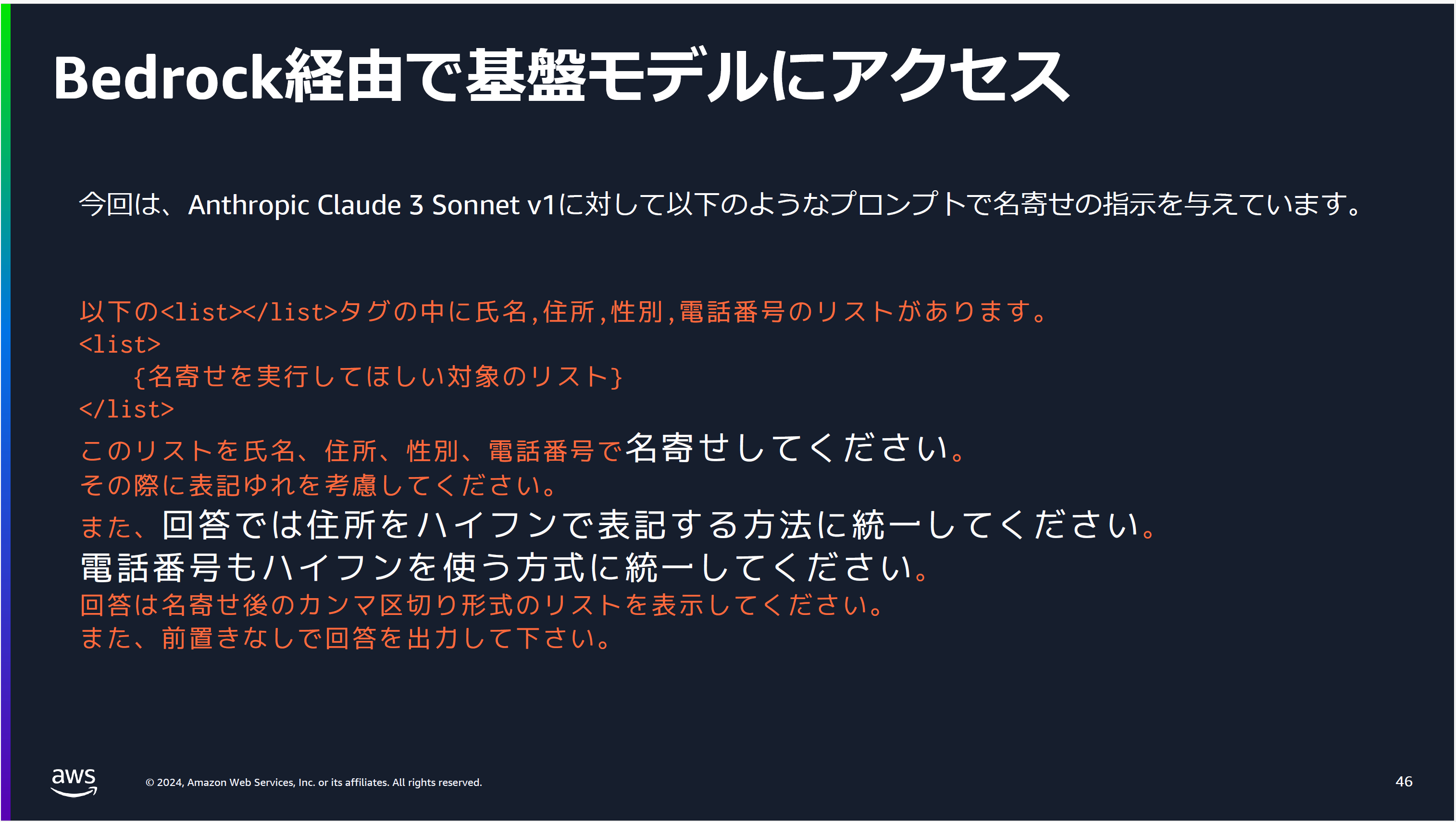 Bedrock経由で基盤モデルにアクセス

今回は、Anthropic Claude 3 Sonnet v1に対して以下のようなプロンプトで名寄せの指示を与えています。

以下の<list></list>タグの中に氏名,住所,性別,電話番号のリストがあります。
<list>
{名寄せを実行してほしい対象のリスト}
</list>
このリストを氏名、住所、性別、電話番号で名寄せしてください。
その際に表記ゆれを考慮してください。
また、回答では住所をハイフンで表記する方法に統一してください。
電話番号もハイフンを使う方式に統一してください。
回答は名寄せ後のカンマ区切り形式のリストを表示してください。
また、前置きなしで回答を出力して下さい。

aws
© 2024, Amazon Web Services, Inc. or its affiliates. All rights reserved.
46